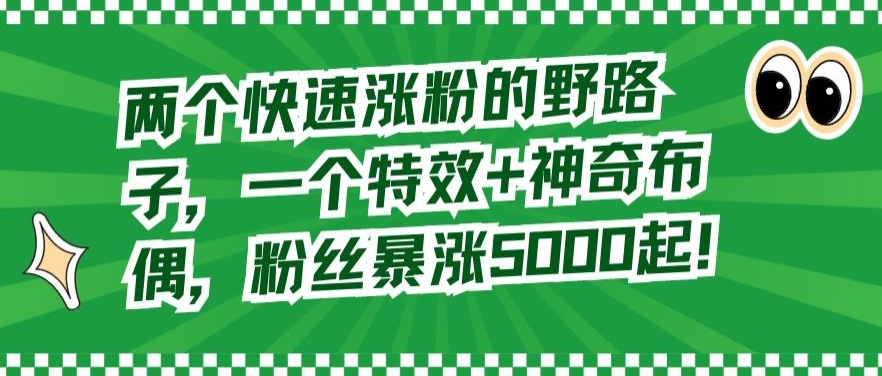 两个快速涨粉的野路子，一个特效+神奇布偶，粉丝暴涨5000起！